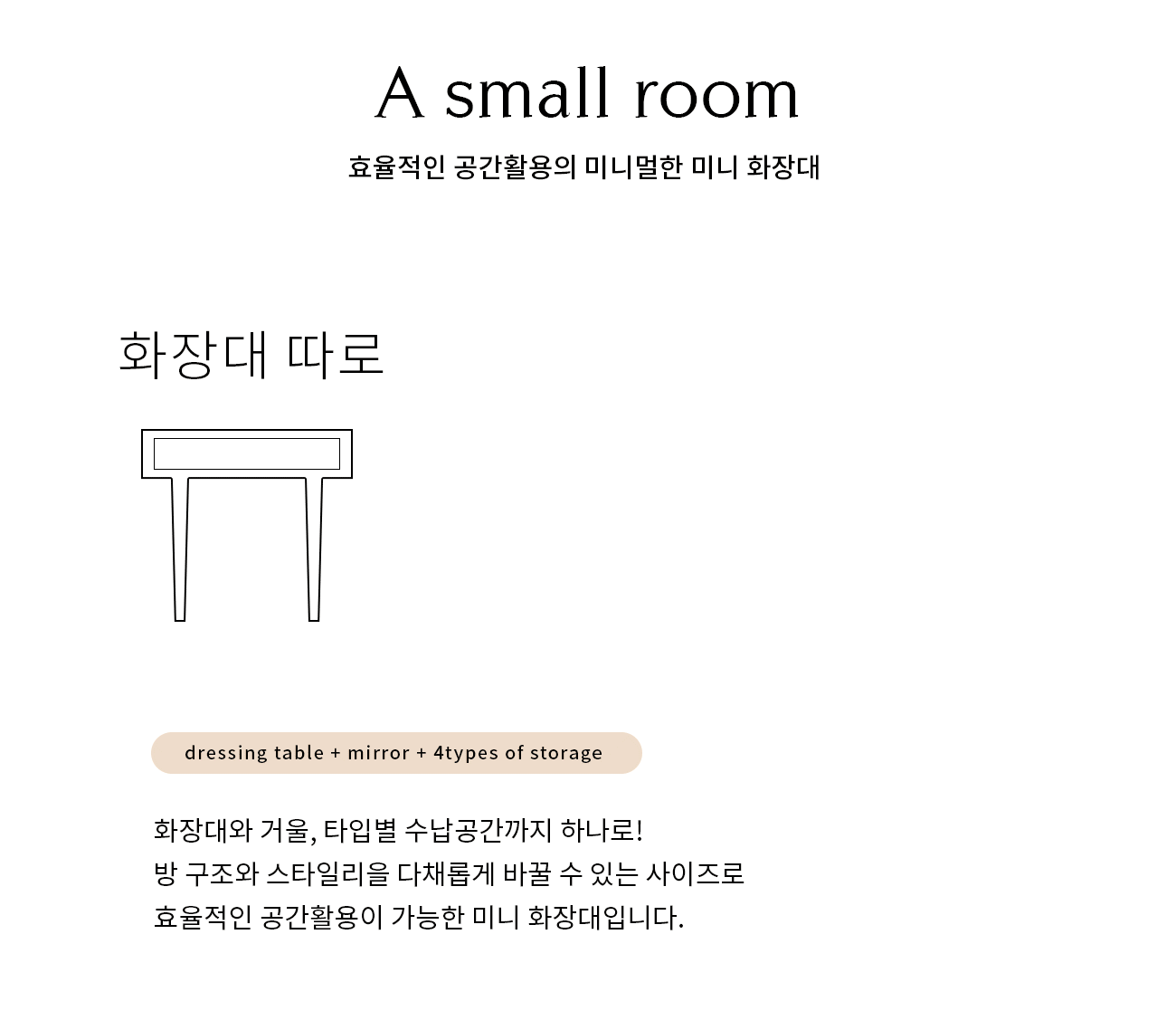 A small room

효율적인 공간활용의 미니멀한 미니 화장대

화장대 따로

dressing table + mirror + 4types of storage

화장대와 거울, 타입별 수납공간까지 하나로!
방 구조와 스타일리을 다채롭게 바꿀 수 있는 사이즈로
효율적인 공간활용이 가능한 미니 화장대입니다.